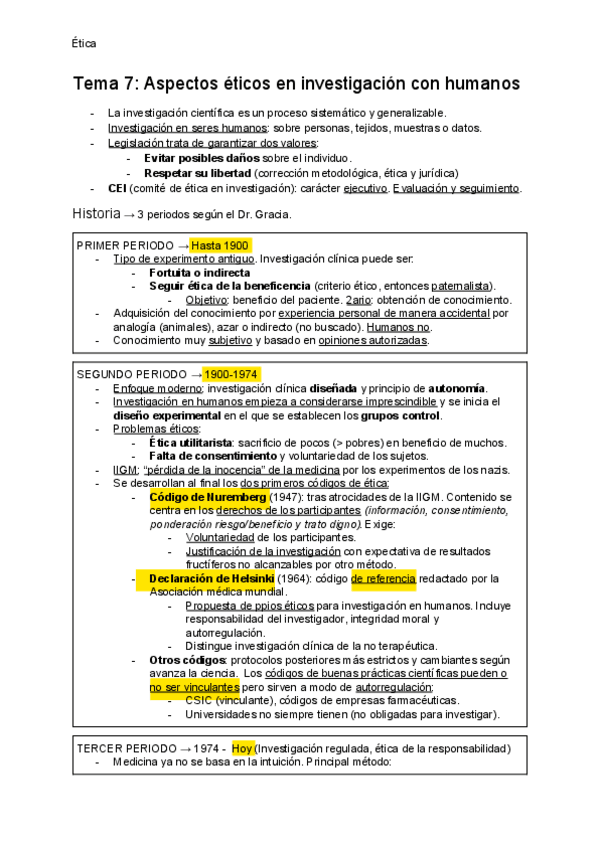 Ética

Tema 7: Aspectos éticos en investigación con humanos

- La investigación científica es un proceso sistemático y generalizable.
- Investigación en seres humanos: sobre personas, tejidos, muestras o datos.
- Legislación trata de garantizar dos valores:
  - Evitar posibles daños sobre el individuo.
  - Respetar su libertad (corrección metodológica, ética y jurídica)
- CEI (comité de ética en investigación): carácter ejecutivo. Evaluación y seguimiento.

Historia → 3 periodos según el Dr. Gracia.

PRIMER PERIODO → Hasta 1900
- Tipo de experimento antiguo. Investigación clínica puede ser:
  - Fortuita o indirecta
  - Seguir ética de la beneficencia (criterio ético, entonces paternalista).
    - Objetivo: beneficio del paciente. 2ario: obtención de conocimiento.
- Adquisición del conocimiento por experiencia personal de manera accidental por analogía (animales), azar o indirecto (no buscado). Humanos no.
- Conocimiento muy subjetivo y basado en opiniones autorizadas.

SEGUNDO PERIODO → 1900-1974
- Enfoque moderno: investigación clínica diseñada y principio de autonomía.
- Investigación en humanos empieza a considerarse imprescindible y se inicia el diseño experimental en el que se establecen los grupos control.
- Problemas éticos:
  - Ética utilitarista: sacrificio de pocos (> pobres) en beneficio de muchos.
  - Falta de consentimiento y voluntariedad de los sujetos.
- IIGM: "pérdida de la inocencia" de la medicina por los experimentos de los nazis.
- Se desarrollan al final los dos primeros códigos de ética:
  - Código de Nuremberg (1947): tras atrocidades de la IIGM. Contenido se centra en los derechos de los participantes (información, consentimiento, ponderación riesgo/beneficio y trato digno). Exige:
    - Voluntariedad de los participantes.
    - Justificación de la investigación con expectativa de resultados fructíferos no alcanzables por otro método.
  - Declaración de Helsinki (1964): código de referencia redactado por la Asociación médica mundial.
    - Propuesta de ppios éticos para investigación en humanos. Incluye responsabilidad del investigador, integridad moral y autorregulación.
    - Distingue investigación clínica de la no terapéutica.
  - Otros códigos: protocolos posteriores más estrictos y cambiantes según avanza la ciencia. Los códigos de buenas prácticas científicas pueden o no ser vinculantes pero sirven a modo de autorregulación:
    - CSIC (vinculante), códigos de empresas farmacéuticas.
    - Universidades no siempre tienen (no obligadas para investigar).

TERCER PERIODO → 1974 - Hoy (Investigación regulada, ética de la responsabilidad)
- Medicina ya no se basa en la intuición. Principal método: